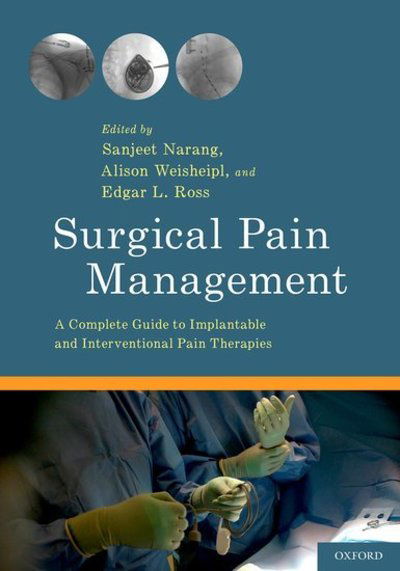 Edited by
Sanjeet Narang,
Alison Weisheipl, and
Edgar L. Ross

Surgical Pain Management

A Complete Guide to Implantable and Interventional Pain Therapies

OXFORD